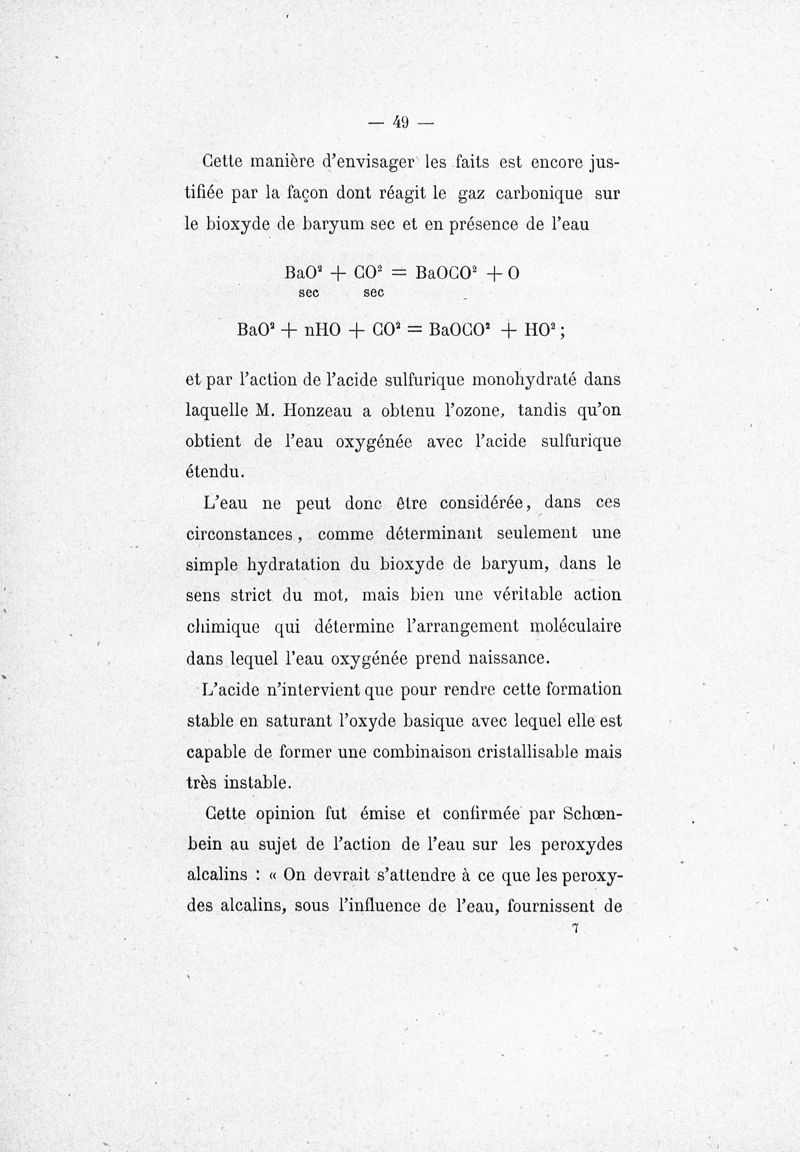 — 49 —

Cette manière d'envisager les faits est encore justifiée par la façon dont réagit le gaz carbonique sur le bioxyde de baryum sec et en présence de l'eau

$\underset{\text{sec}}{BaO^2} + \underset{\text{sec}}{CO^2} = BaOCO^2 + O$

$BaO^2 + nHO + CO^2 = BaOCO^2 + HO^2$;

et par l'action de l'acide sulfurique monohydraté dans laquelle M. Honzeau a obtenu l'ozone, tandis qu'on obtient de l'eau oxygénée avec l'acide sulfurique étendu.

L'eau ne peut donc être considérée, dans ces circonstances, comme déterminant seulement une simple hydratation du bioxyde de baryum, dans le sens strict du mot, mais bien une véritable action chimique qui détermine l'arrangement moléculaire dans lequel l'eau oxygénée prend naissance.

L'acide n'intervient que pour rendre cette formation stable en saturant l'oxyde basique avec lequel elle est capable de former une combinaison cristallisable mais très instable.

Cette opinion fut émise et confirmée par Schœnbein au sujet de l'action de l'eau sur les peroxydes alcalins : « On devrait s'attendre à ce que les peroxydes alcalins, sous l'influence de l'eau, fournissent de

7